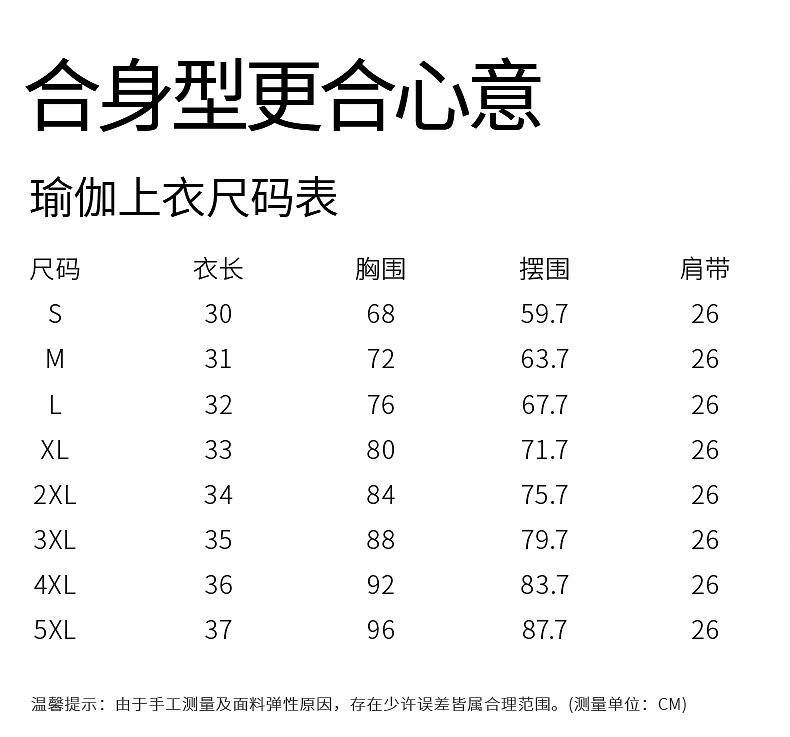 合身型更合心意

瑜伽上衣尺码表

| 尺码 | 衣长 | 胸围 | 摆围 | 肩带 |
|---|---|---|---|---|
| S | 30 | 68 | 59.7 | 26 |
| M | 31 | 72 | 63.7 | 26 |
| L | 32 | 76 | 67.7 | 26 |
| XL | 33 | 80 | 71.7 | 26 |
| 2XL | 34 | 84 | 75.7 | 26 |
| 3XL | 35 | 88 | 79.7 | 26 |
| 4XL | 36 | 92 | 83.7 | 26 |
| 5XL | 37 | 96 | 87.7 | 26 |

温馨提示：由于手工测量及面料弹性原因，存在少许误差皆属合理范围。(测量单位：CM)